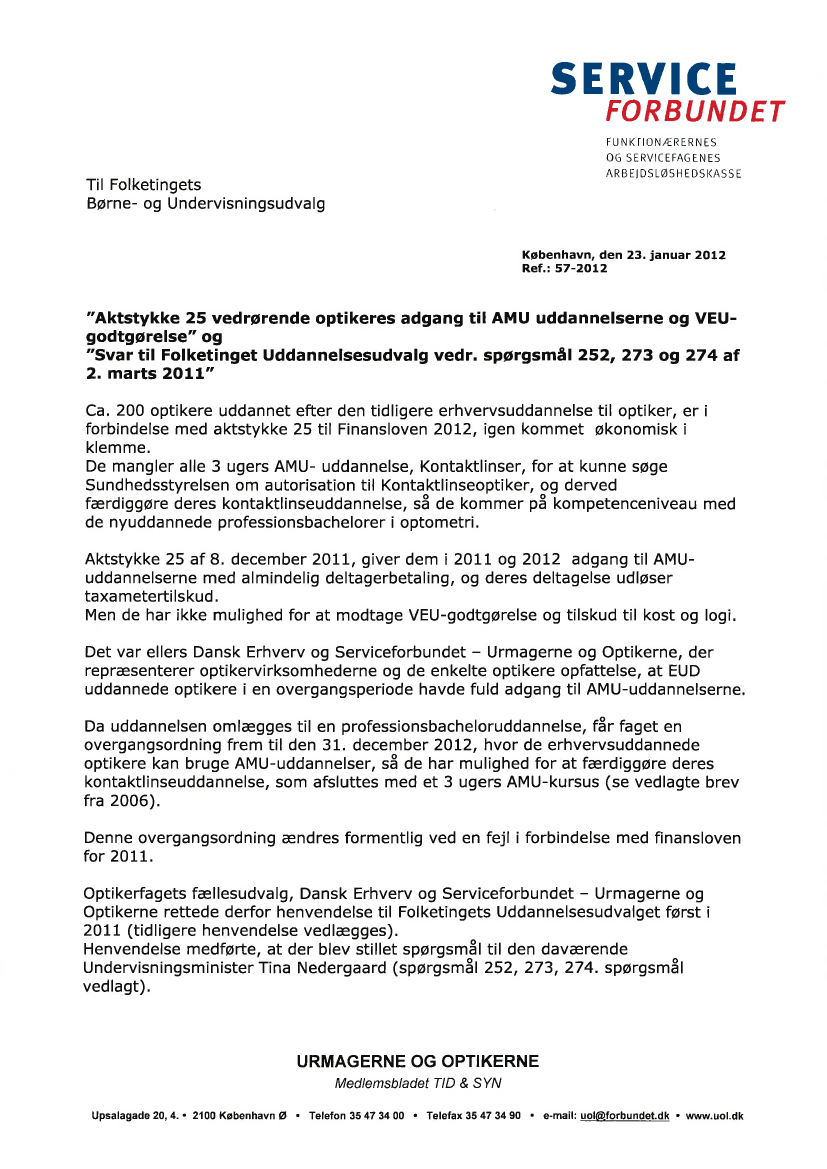 SERVICE
FORBUNDET
FUNKTIONÆRERNES
OG SERVICEFAGENES
ARBEJDSLØSHEDSKASSE

Til Folketingets
Børne- og Undervisningsudvalg

København, den 23. januar 2012
Ref.: 57-2012

"Aktstykke 25 vedrørende optikeres adgang til AMU uddannelserne og VEU-godtgørelse" og
"Svar til Folketinget Uddannelsesudvalg vedr. spørgsmål 252, 273 og 274 af 2. marts 2011"

Ca. 200 optikere uddannet efter den tidligere erhvervsuddannelse til optiker, er i forbindelse med aktstykke 25 til Finansloven 2012, igen kommet økonomisk i klemme.
De mangler alle 3 ugers AMU- uddannelse, Kontaktlinser, for at kunne søge Sundhedsstyrelsen om autorisation til Kontaktlinseoptiker, og derved færdiggøre deres kontaktlinseuddannelse, så de kommer på kompetenceniveau med de nyuddannede professionsbachelorer i optometri.

Aktstykke 25 af 8. december 2011, giver dem i 2011 og 2012 adgang til AMU-uddannelserne med almindelig deltagerbetaling, og deres deltagelse udløser taxametertilskud.
Men de har ikke mulighed for at modtage VEU-godtgørelse og tilskud til kost og logi.

Det var ellers Dansk Erhverv og Serviceforbundet – Urmagerne og Optikerne, der repræsenterer optikervirksomhederne og de enkelte optikere opfattelse, at EUD uddannede optikere i en overgangsperiode havde fuld adgang til AMU-uddannelserne.

Da uddannelsen omlægges til en professionsbacheloruddannelse, får faget en overgangsordning frem til den 31. december 2012, hvor de erhvervsuddannede optikere kan bruge AMU-uddannelser, så de har mulighed for at færdiggøre deres kontaktlinseuddannelse, som afsluttes med et 3 ugers AMU-kursus (se vedlagte brev fra 2006).

Denne overgangsordning ændres formentlig ved en fejl i forbindelse med finansloven for 2011.

Optikerfagets fællesudvalg, Dansk Erhverv og Serviceforbundet – Urmagerne og Optikerne rettede derfor henvendelse til Folketingets Uddannelsesudvalget først i 2011 (tidligere henvendelse vedlægges).
Henvendelse medførte, at der blev stillet spørgsmål til den daværende Undervisningsminister Tina Nedergaard (spørgsmål 252, 273, 274. spørgsmål vedlagt).

URMAGERNE OG OPTIKERNE
Medlemsbladet TID & SYN

Upsalagade 20, 4. • 2100 København Ø • Telefon 35 47 34 00 • Telefax 35 47 34 90 • e-mail: uol@forbundet.dk • www.uol.dk